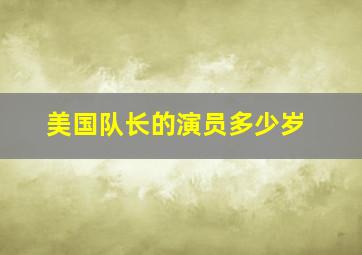 美国队长的演员多少岁